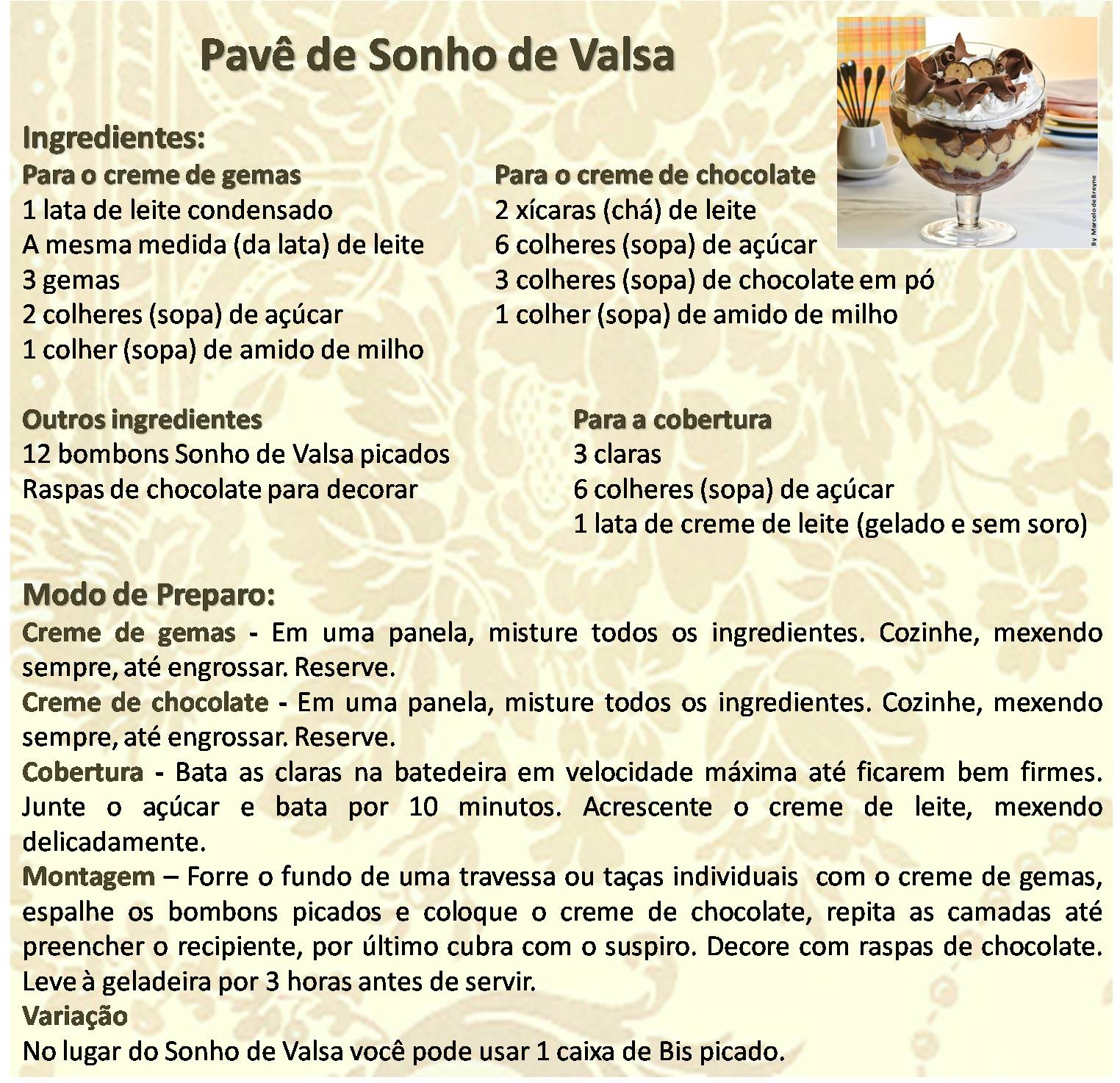 Pavê de Sonho de Valsa

By Marcelo de Breyne

Ingredientes:

Para o creme de gemas
1 lata de leite condensado
A mesma medida (da lata) de leite
3 gemas
2 colheres (sopa) de açúcar
1 colher (sopa) de amido de milho

Para o creme de chocolate
2 xícaras (chá) de leite
6 colheres (sopa) de açúcar
3 colheres (sopa) de chocolate em pó
1 colher (sopa) de amido de milho

Outros ingredientes
12 bombons Sonho de Valsa picados
Raspas de chocolate para decorar

Para a cobertura
3 claras
6 colheres (sopa) de açúcar
1 lata de creme de leite (gelado e sem soro)

Modo de Preparo:
Creme de gemas - Em uma panela, misture todos os ingredientes. Cozinhe, mexendo sempre, até engrossar. Reserve.
Creme de chocolate - Em uma panela, misture todos os ingredientes. Cozinhe, mexendo sempre, até engrossar. Reserve.
Cobertura - Bata as claras na batedeira em velocidade máxima até ficarem bem firmes. Junte o açúcar e bata por 10 minutos. Acrescente o creme de leite, mexendo delicadamente.
Montagem – Forre o fundo de uma travessa ou taças individuais com o creme de gemas, espalhe os bombons picados e coloque o creme de chocolate, repita as camadas até preencher o recipiente, por último cubra com o suspiro. Decore com raspas de chocolate. Leve à geladeira por 3 horas antes de servir.
Variação
No lugar do Sonho de Valsa você pode usar 1 caixa de Bis picado.